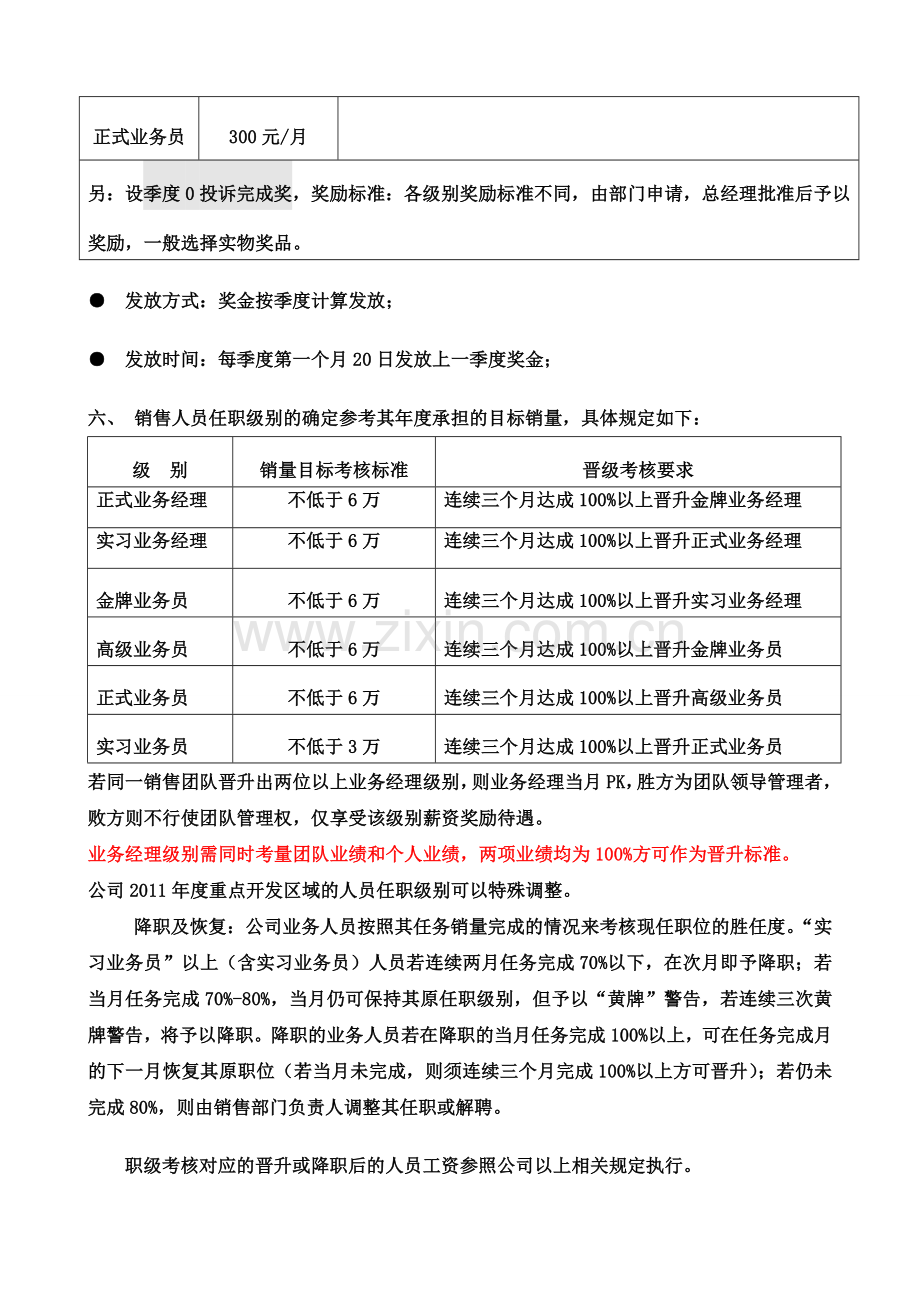 | 正式业务员 | 300元/月 |  |
|---|---|---|
| 另：设季度0投诉完成奖，奖励标准：各级别奖励标准不同，由部门申请，总经理批准后予以奖励，一般选择实物奖品。 |  |  |

• 发放方式：奖金按季度计算发放；

• 发放时间：每季度第一个月20日发放上一季度奖金；

六、 销售人员任职级别的确定参考其年度承担的目标销量，具体规定如下：

| 级 别 | 销量目标考核标准 | 晋级考核要求 |
|---|---|---|
| 正式业务经理 | 不低于6万 | 连续三个月达成100%以上晋升金牌业务经理 |
| 实习业务经理 | 不低于6万 | 连续三个月达成100%以上晋升正式业务经理 |
| 金牌业务员 | 不低于6万 | 连续三个月达成100%以上晋升实习业务经理 |
| 高级业务员 | 不低于6万 | 连续三个月达成100%以上晋升金牌业务员 |
| 正式业务员 | 不低于6万 | 连续三个月达成100%以上晋升高级业务员 |
| 实习业务员 | 不低于3万 | 连续三个月达成100%以上晋升正式业务员 |

若同一销售团队晋升出两位以上业务经理级别，则业务经理当月PK，胜方为团队领导管理者，败方则不行使团队管理权，仅享受该级别薪资奖励待遇。

业务经理级别需同时考量团队业绩和个人业绩，两项业绩均为100%方可作为晋升标准。

公司2011年度重点开发区域的人员任职级别可以特殊调整。

降职及恢复：公司业务人员按照其任务销量完成的情况来考核现任职位的胜任度。“实习业务员”以上（含实习业务员）人员若连续两月任务完成70%以下，在次月即予降职；若当月任务完成70%-80%，当月仍可保持其原任职级别，但予以“黄牌”警告，若连续三次黄牌警告，将予以降职。降职的业务人员若在降职的当月任务完成100%以上，可在任务完成月的下一月恢复其原职位（若当月未完成，则须连续三个月完成100%以上方可晋升）；若仍未完成80%，则由销售部门负责人调整其任职或解聘。

职级考核对应的晋升或降职后的人员工资参照公司以上相关规定执行。

www.zixin.com.cn